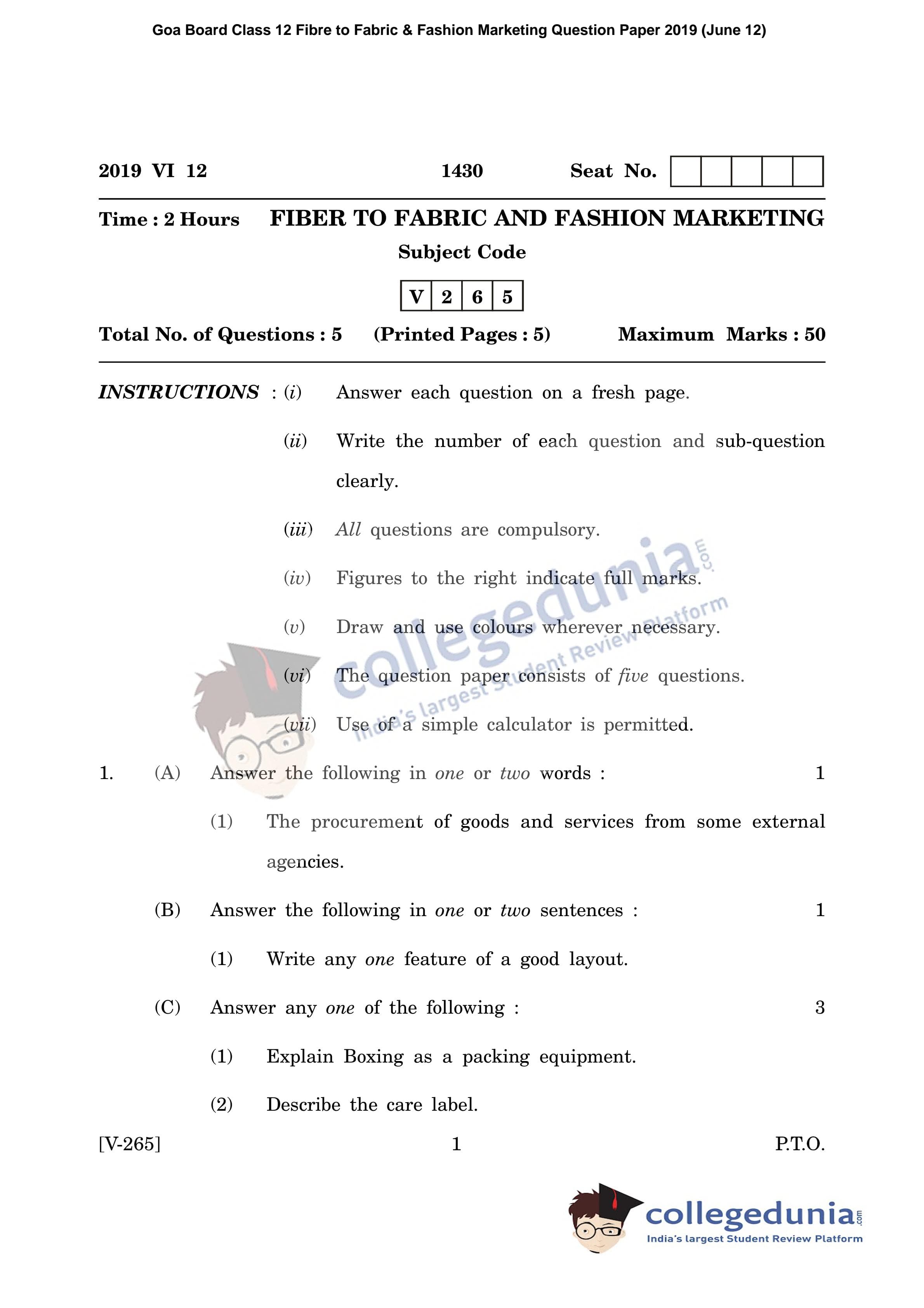 Goa Board Class 12 Fibre to Fabric & Fashion Marketing Question Paper 2019 (June 12)

2019 VI 12 1430 Seat No.

Time : 2 Hours FIBER TO FABRIC AND FASHION MARKETING

Subject Code

V 2 6 5

Total No. of Questions : 5 (Printed Pages : 5) Maximum Marks : 50

INSTRUCTIONS : (i) Answer each question on a fresh page.

(ii) Write the number of each question and sub-question clearly.

(iii) All questions are compulsory.

(iv) Figures to the right indicate full marks.

(v) Draw and use colours wherever necessary.

(vi) The question paper consists of five questions.

(vii) Use of a simple calculator is permitted.

1. (A) Answer the following in one or two words : 1

(1) The procurement of goods and services from some external agencies.

(B) Answer the following in one or two sentences : 1

(1) Write any one feature of a good layout.

(C) Answer any one of the following : 3

(1) Explain Boxing as a packing equipment.

(2) Describe the care label.

[V-265] 1 P.T.O.

collegedunia.com
India's largest Student Review Platform